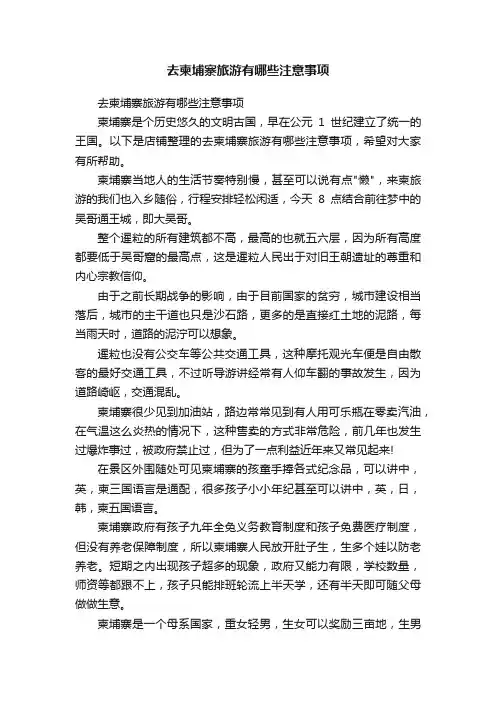 去柬埔寨旅游有哪些注意事项

去柬埔寨旅游有哪些注意事项

柬埔寨是个历史悠久的文明古国，早在公元 1 世纪建立了统一的王国。以下是店铺整理的去柬埔寨旅游有哪些注意事项，希望对大家有所帮助。

柬埔寨当地人的生活节奏特别慢，甚至可以说有点"懒"，来柬旅游的我们也入乡随俗，行程安排轻松闲适，今天 8 点结合前往梦中的吴哥通王城，即大吴哥。

整个暹粒的所有建筑都不高，最高的也就五六层，因为所有高度都要低于吴哥窟的最高点，这是暹粒人民出于对旧王朝遗址的尊重和内心宗教信仰。

由于之前长期战争的影响，由于目前国家的贫穷，城市建设相当落后，城市的主干道也只是沙石路，更多的是直接红土地的泥路，每当雨天时，道路的泥泞可以想象。

暹粒也没有公交车等公共交通工具，这种摩托观光车便是自由散客的最好交通工具，不过听导游讲经常有人仰车翻的事故发生，因为道路崎岖，交通混乱。

柬埔寨很少见到加油站，路边常常见到有人用可乐瓶在零卖汽油，在气温这么炎热的情况下，这种售卖的方式非常危险，前几年也发生过爆炸事过，被政府禁止过，但为了一点利益近年来又常见起来!

在景区外围随处可见柬埔寨的孩童手捧各式纪念品，可以讲中，英，柬三国语言是通配，很多孩子小小年纪甚至可以讲中，英，日，韩，柬五国语言。

柬埔寨政府有孩子九年全免义务教育制度和孩子免费医疗制度，但没有养老保障制度，所以柬埔寨人民放开肚子生，生多个娃以防老养老。短期之内出现孩子超多的现象，政府又能力有限，学校数量，师资等都跟不上，孩子只能排班轮流上半天学，还有半天即可随父母做做生意。

柬埔寨是一个母系国家，重女轻男，生女可以奖励三亩地，生男